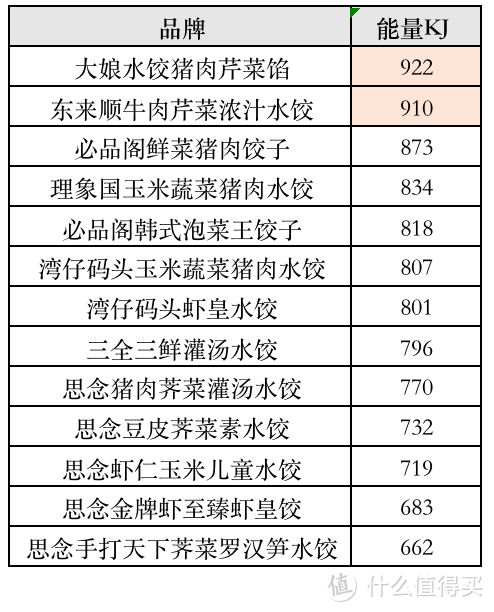 | 品牌 | 能量KJ |
|---|---|
| 大娘水饺猪肉芹菜馅 | 922 |
| 东来顺牛肉芹菜浓汁水饺 | 910 |
| 必品阁鲜菜猪肉饺子 | 873 |
| 理象国玉米蔬菜猪肉水饺 | 834 |
| 必品阁韩式泡菜王饺子 | 818 |
| 湾仔码头玉米蔬菜猪肉水饺 | 807 |
| 湾仔码头虾皇水饺 | 801 |
| 三全三鲜灌汤水饺 | 796 |
| 思念猪肉荠菜灌汤水饺 | 770 |
| 思念豆皮荠菜素水饺 | 732 |
| 思念虾仁玉米儿童水饺 | 719 |
| 思念金牌虾至臻虾皇饺 | 683 |
| 思念手打天下荠菜罗汉笋水饺 | 662 |

值 什么值得买